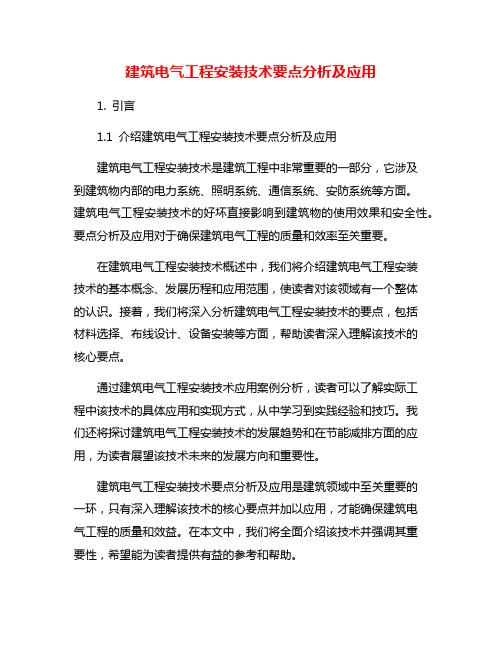 建筑电气工程安装技术要点分析及应用

1. 引言

1.1 介绍建筑电气工程安装技术要点分析及应用

建筑电气工程安装技术是建筑工程中非常重要的一部分，它涉及到建筑物内部的电力系统、照明系统、通信系统、安防系统等方面。建筑电气工程安装技术的好坏直接影响到建筑物的使用效果和安全性。要点分析及应用对于确保建筑电气工程的质量和效率至关重要。

在建筑电气工程安装技术概述中，我们将介绍建筑电气工程安装技术的基本概念、发展历程和应用范围，使读者对该领域有一个整体的认识。接着，我们将深入分析建筑电气工程安装技术的要点，包括材料选择、布线设计、设备安装等方面，帮助读者深入理解该技术的核心要点。

通过建筑电气工程安装技术应用案例分析，读者可以了解实际工程中该技术的具体应用和实现方式，从中学习到实践经验和技巧。我们还将探讨建筑电气工程安装技术的发展趋势和在节能减排方面的应用，为读者展望该技术未来的发展方向和重要性。

建筑电气工程安装技术要点分析及应用是建筑领域中至关重要的一环，只有深入理解该技术的核心要点并加以应用，才能确保建筑电气工程的质量和效益。在本文中，我们将全面介绍该技术并强调其重要性，希望能为读者提供有益的参考和帮助。